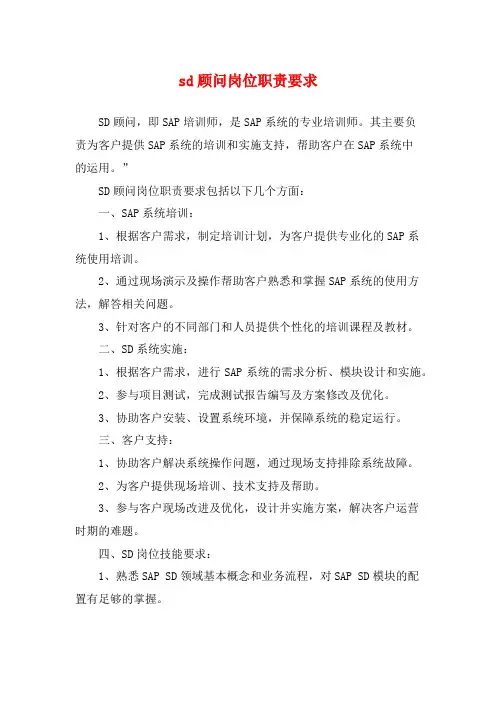 sd顾问岗位职责要求

SD顾问，即SAP培训师，是SAP系统的专业培训师。其主要负责为客户提供SAP系统的培训和实施支持，帮助客户在SAP系统中的运用。”

SD顾问岗位职责要求包括以下几个方面：

一、SAP系统培训：

1、根据客户需求，制定培训计划，为客户提供专业化的SAP系统使用培训。

2、通过现场演示及操作帮助客户熟悉和掌握SAP系统的使用方法，解答相关问题。

3、针对客户的不同部门和人员提供个性化的培训课程及教材。

二、SD系统实施：

1、根据客户需求，进行SAP系统的需求分析、模块设计和实施。

2、参与项目测试，完成测试报告编写及方案修改及优化。

3、协助客户安装、设置系统环境，并保障系统的稳定运行。

三、客户支持：

1、协助客户解决系统操作问题，通过现场支持排除系统故障。

2、为客户提供现场培训、技术支持及帮助。

3、参与客户现场改进及优化，设计并实施方案，解决客户运营时期的难题。

四、SD岗位技能要求：

1、熟悉SAP SD领域基本概念和业务流程，对SAP SD模块的配置有足够的掌握。